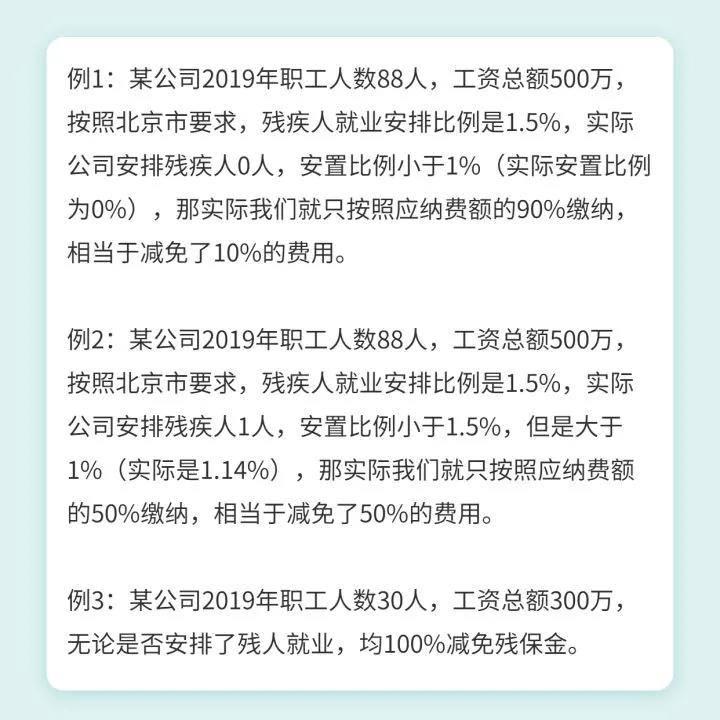 例1：某公司2019年职工人数88人，工资总额500万，按照北京市要求，残疾人就业安排比例是1.5%，实际公司安排残疾人0人，安置比例小于1%（实际安置比例为0%），那实际我们就只按照应纳费额的90%缴纳，相当于减免了10%的费用。

例2：某公司2019年职工人数88人，工资总额500万，按照北京市要求，残疾人就业安排比例是1.5%，实际公司安排残疾人1人，安置比例小于1.5%，但是大于1%（实际是1.14%），那实际我们就只按照应纳费额的50%缴纳，相当于减免了50%的费用。

例3：某公司2019年职工人数30人，工资总额300万，无论是否安排了残人就业，均100%减免残保金。